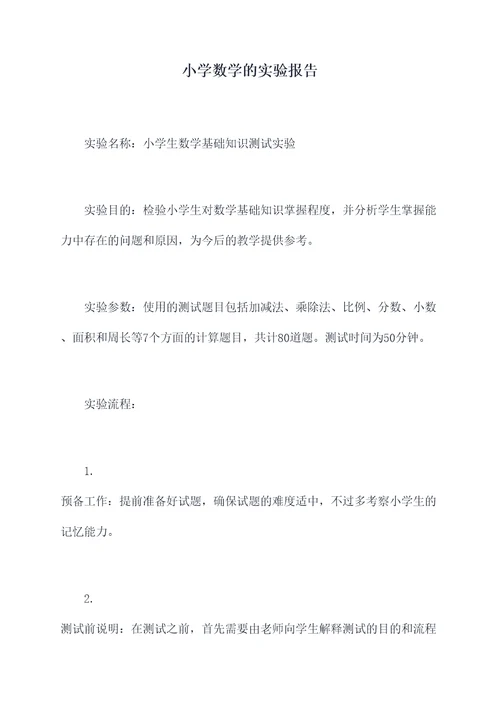 小学数学的实验报告

实验名称：小学生数学基础知识测试实验

实验目的：检验小学生对数学基础知识掌握程度，并分析学生掌握能力中存在的问题和原因，为今后的教学提供参考。

实验参数：使用的测试题目包括加减法、乘除法、比例、分数、小数、面积和周长等7个方面的计算题目，共计80道题。测试时间为50分钟。

实验流程：

1.

预备工作：提前准备好试题，确保试题的难度适中，不过多考察小学生的记忆能力。

2.

测试前说明：在测试之前，首先需要由老师向学生解释测试的目的和流程